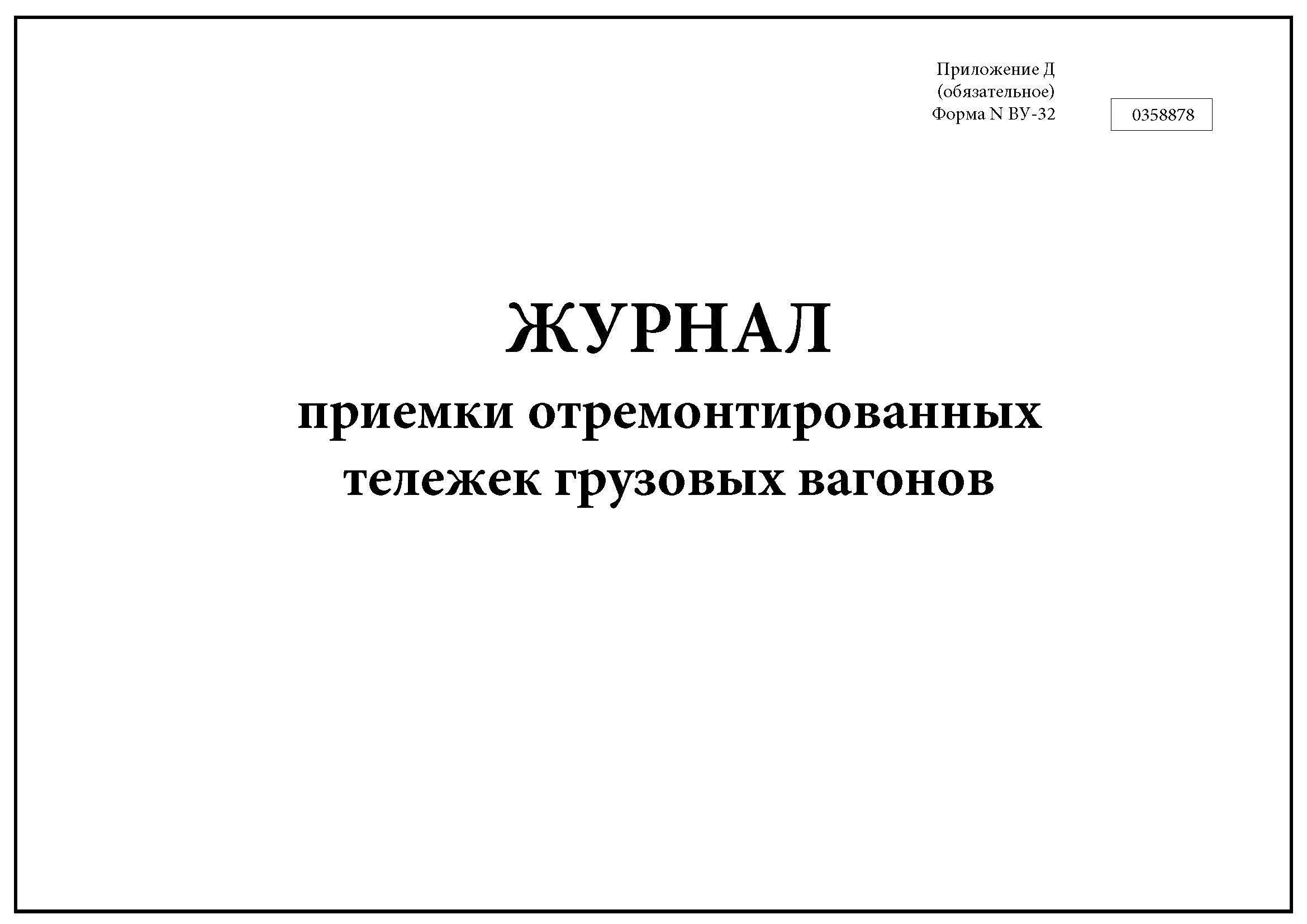 Приложение Д
(обязательное)
Форма N ВУ-32

0358878

ЖУРНАЛ
приемки отремонтированных тележек грузовых вагонов